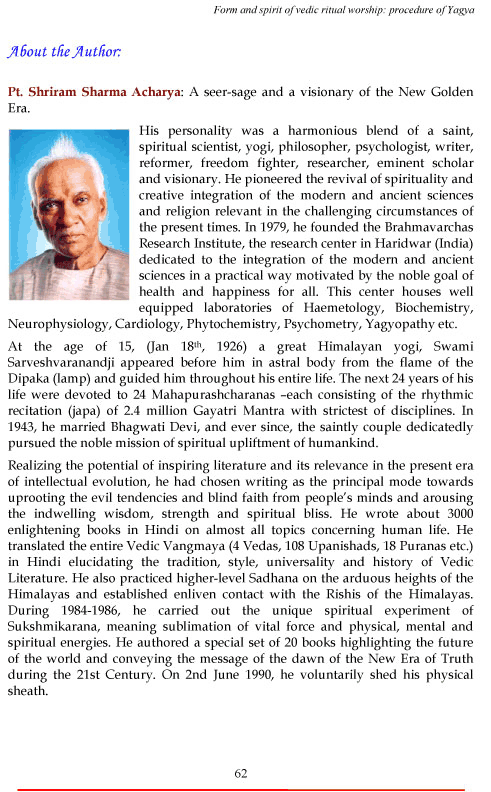 Form and spirit of vedic ritual worship: procedure of Yagya

About the Author:

Pt. Shriram Sharma Acharya: A seer-sage and a visionary of the New Golden Era.

His personality was a harmonious blend of a saint, spiritual scientist, yogi, philosopher, psychologist, writer, reformer, freedom fighter, researcher, eminent scholar and visionary. He pioneered the revival of spirituality and creative integration of the modern and ancient sciences and religion relevant in the challenging circumstances of the present times. In 1979, he founded the Brahmavarchas Research Institute, the research center in Haridwar (India) dedicated to the integration of the modern and ancient sciences in a practical way motivated by the noble goal of health and happiness for all. This center houses well equipped laboratories of Haemetology, Biochemistry, Neurophysiology, Cardiology, Phytochemistry, Psychometry, Yagyopathy etc.

At the age of 15, (Jan 18$^{th}$, 1926) a great Himalayan yogi, Swami Sarveshvaranandji appeared before him in astral body from the flame of the Dipaka (lamp) and guided him throughout his entire life. The next 24 years of his life were devoted to 24 Mahapurashcharanas –each consisting of the rhythmic recitation (japa) of 2.4 million Gayatri Mantra with strictest of disciplines. In 1943, he married Bhagwati Devi, and ever since, the saintly couple dedicatedly pursued the noble mission of spiritual upliftment of humankind.

Realizing the potential of inspiring literature and its relevance in the present era of intellectual evolution, he had chosen writing as the principal mode towards uprooting the evil tendencies and blind faith from people's minds and arousing the indwelling wisdom, strength and spiritual bliss. He wrote about 3000 enlightening books in Hindi on almost all topics concerning human life. He translated the entire Vedic Vangmaya (4 Vedas, 108 Upanishads, 18 Puranas etc.) in Hindi elucidating the tradition, style, universality and history of Vedic Literature. He also practiced higher-level Sadhana on the arduous heights of the Himalayas and established enliven contact with the Rishis of the Himalayas. During 1984-1986, he carried out the unique spiritual experiment of Sukshmikarana, meaning sublimation of vital force and physical, mental and spiritual energies. He authored a special set of 20 books highlighting the future of the world and conveying the message of the dawn of the New Era of Truth during the 21st Century. On 2nd June 1990, he voluntarily shed his physical sheath.

62